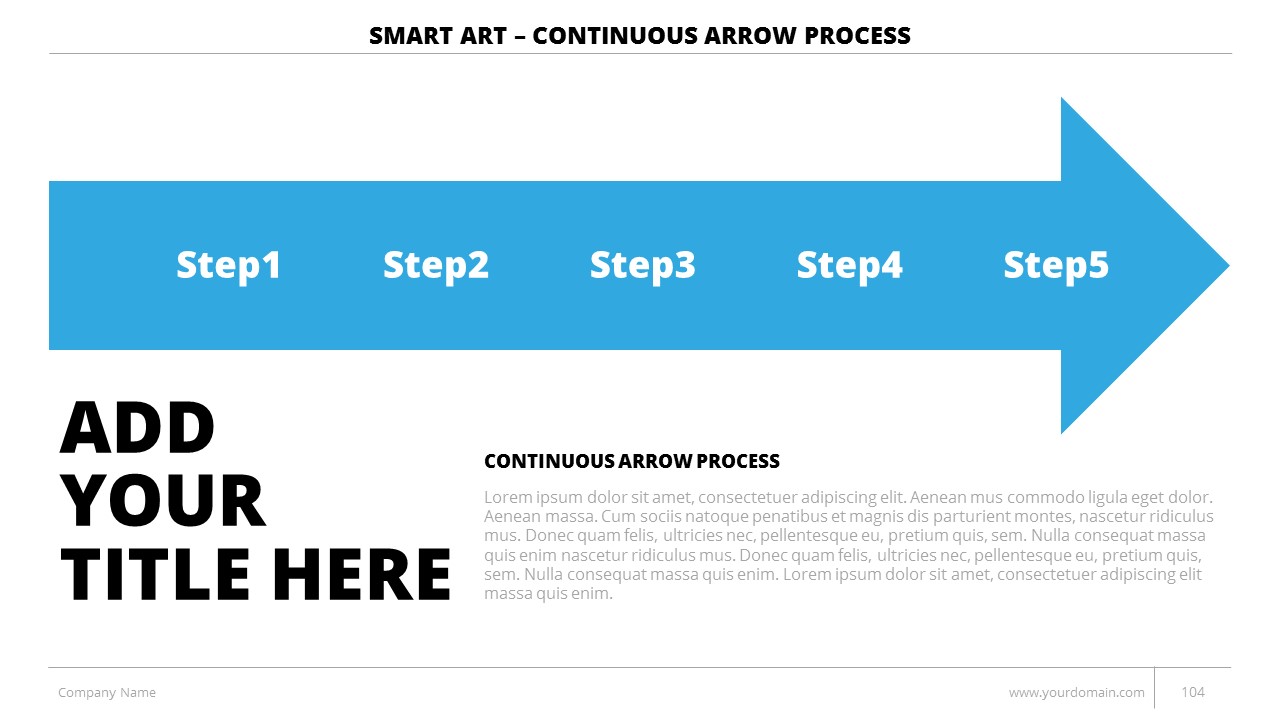 SMART ART – CONTINUOUS ARROW PROCESS

Step1 Step2 Step3 Step4 Step5

ADD
YOUR
TITLE HERE

CONTINUOUS ARROW PROCESS

Lorem ipsum dolor sit amet, consectetuer adipiscing elit. Aenean mus commodo ligula eget dolor. Aenean massa. Cum sociis natoque penatibus et magnis dis parturient montes, nascetur ridiculus mus. Donec quam felis, ultricies nec, pellentesque eu, pretium quis, sem. Nulla consequat massa quis enim nascetur ridiculus mus. Donec quam felis, ultricies nec, pellentesque eu, pretium quis, sem. Nulla consequat massa quis enim. Lorem ipsum dolor sit amet, consectetuer adipiscing elit massa quis enim.

Company Name

www.yourdomain.com

104